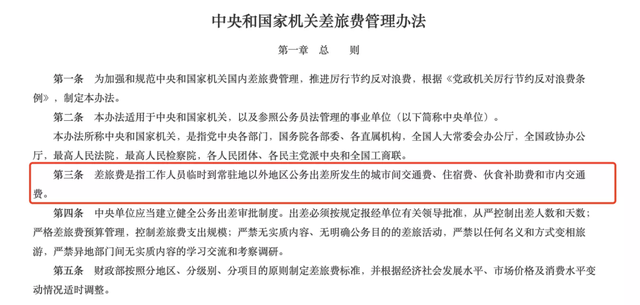 中央和国家机关差旅费管理办法

第一章　总　　则

第一条　为加强和规范中央和国家机关国内差旅费管理，推进厉行节约反对浪费，根据《党政机关厉行节约反对浪费条例》，制定本办法。

第二条　本办法适用于中央和国家机关，以及参照公务员法管理的事业单位（以下简称中央单位）。

本办法所称中央和国家机关，是指党中央各部门，国务院各部委、各直属机构，全国人大常委会办公厅，全国政协办公厅，最高人民法院，最高人民检察院，各人民团体、各民主党派中央和全国工商联。

第三条　差旅费是指工作人员临时到常驻地以外地区公务出差所发生的城市间交通费、住宿费、伙食补助费和市内交通费。

第四条　中央单位应当建立健全公务出差审批制度。出差必须按规定报经单位有关领导批准，从严控制出差人数和天数；严格差旅费预算管理，控制差旅费支出规模；严禁无实质内容、无明确公务目的的差旅活动，严禁以任何名义和方式变相旅游，严禁异地部门间无实质内容的学习交流和考察调研。

第五条　财政部按照分地区、分级别、分项目的原则制定差旅费标准，并根据经济社会发展水平、市场价格及消费水平变动情况适时调整。